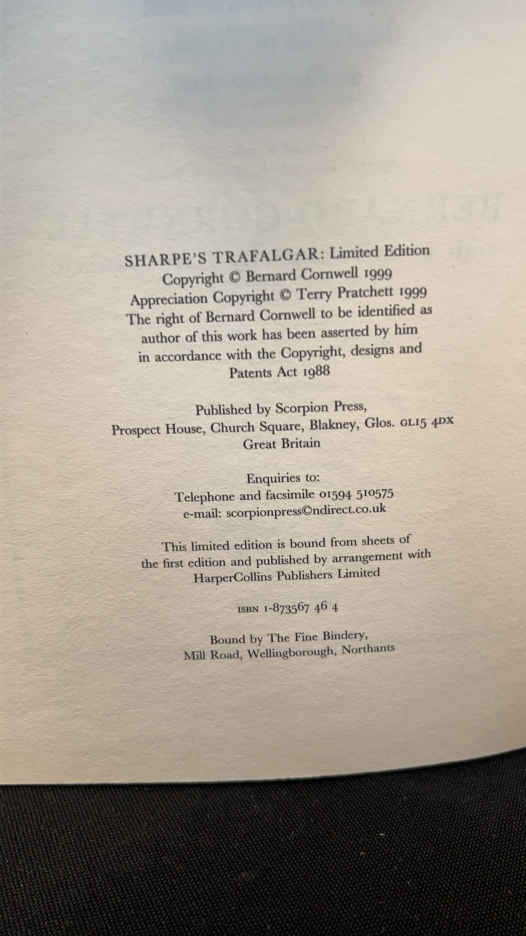 SHARPE'S TRAFALGAR: Limited Edition
Copyright © Bernard Cornwell 1999
Appreciation Copyright © Terry Pratchett 1999
The right of Bernard Cornwell to be identified as
author of this work has been asserted by him
in accordance with the Copyright, designs and
Patents Act 1988

Published by Scorpion Press,
Prospect House, Church Square, Blakney, Glos. GL15 4DX
Great Britain

Enquiries to:
Telephone and facsimile 01594 510575
e-mail: scorpionpress©ndirect.co.uk

This limited edition is bound from sheets of
the first edition and published by arrangement with
HarperCollins Publishers Limited

ISBN 1-873567 46 4

Bound by The Fine Bindery,
Mill Road, Wellingborough, Northants